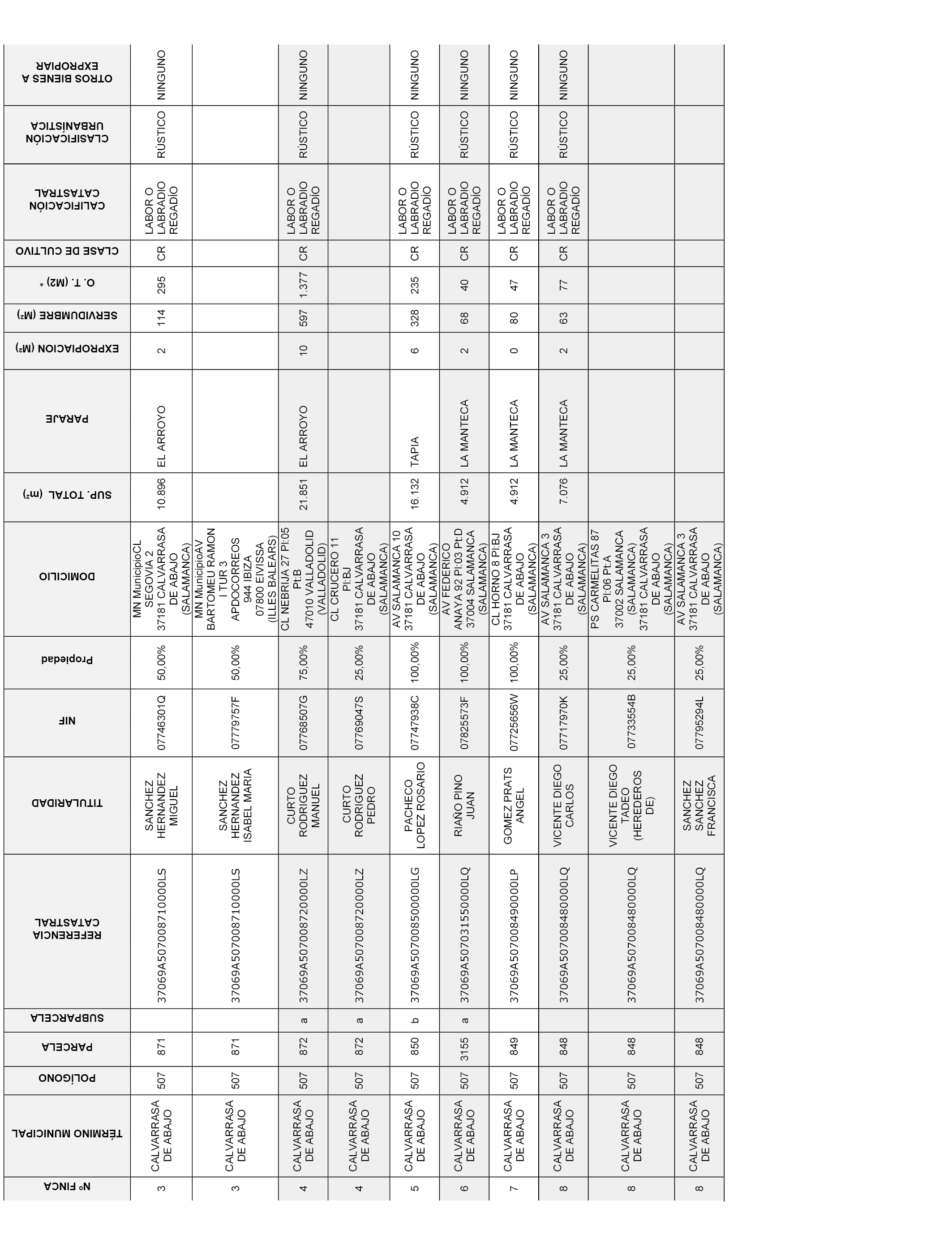 | Nº FINCA | TÉRMINO MUNICIPAL | POLÍGONO | PARCELA | SUBPARCELA | REFERENCIA CATASTRAL | TITULARIDAD | NIF | Propiedad | DOMICILIO | SUP. TOTAL (m²) | PARAJE | EXPROPIACION (M²) | SERVIDUMBRE (M²) | O. T. (M2) * | CLASE DE CULTIVO | CALIFICACIÓN CATASTRAL | CLASIFICACIÓN URBANÍSTICA | OTROS BIENES A EXPROPIAR |
|---|---|---|---|---|---|---|---|---|---|---|---|---|---|---|---|---|---|---|
| 3 | CALVARRASA DE ABAJO | 507 | 871 | | 37069A507008710000LS | SANCHEZ HERNANDEZ MIGUEL | 07746301Q | 50,00% | MN MunicipioCL SEGOVIA 2 37181 CALVARRASA DE ABAJO (SALAMANCA) | 10.896 | EL ARROYO | 2 | 114 | 295 | CR | LABOR O LABRADÍO REGADÍO | RÚSTICO | NINGUNO |
| 3 | CALVARRASA DE ABAJO | 507 | 871 | | 37069A507008710000LS | SANCHEZ HERNANDEZ ISABEL MARIA | 07779757F | 50,00% | MN MunicipioAV BARTOMEU RAMON I TUR 3 APDOCORREOS 944 IBIZA 07800 EIVISSA (ILLES BALEARS) | | | | | | | | | |
| 4 | CALVARRASA DE ABAJO | 507 | 872 | a | 37069A507008720000LZ | CURTO RODRIGUEZ MANUEL | 07768507G | 75,00% | CL NEBRIJA 27 Pl:05 Pt:B 47010 VALLADOLID (VALLADOLID) | 21.851 | EL ARROYO | 10 | 597 | 1.377 | CR | LABOR O LABRADÍO REGADÍO | RÚSTICO | NINGUNO |
| 4 | CALVARRASA DE ABAJO | 507 | 872 | a | 37069A507008720000LZ | CURTO RODRIGUEZ PEDRO | 07769047S | 25,00% | CL CRUCERO 11 Pl:BJ 37181 CALVARRASA DE ABAJO (SALAMANCA) | | | | | | | | | |
| 5 | CALVARRASA DE ABAJO | 507 | 850 | b | 37069A507008500000LG | PACHECO LOPEZ ROSARIO | 07747938C | 100,00% | AV SALAMANCA 10 37181 CALVARRASA DE ABAJO (SALAMANCA) | 16.132 | TAPIA | 6 | 328 | 235 | CR | LABOR O LABRADÍO REGADÍO | RÚSTICO | NINGUNO |
| 6 | CALVARRASA DE ABAJO | 507 | 3155 | a | 37069A507031550000LQ | RIAÑO PINO JUAN | 07825573F | 100,00% | AV FEDERICO ANAYA 92 Pl:03 Pt:D 37004 SALAMANCA (SALAMANCA) | 4.912 | LA MANTECA | 2 | 68 | 40 | CR | LABOR O LABRADÍO REGADÍO | RÚSTICO | NINGUNO |
| 7 | CALVARRASA DE ABAJO | 507 | 849 | | 37069A507008490000LP | GOMEZ PRATS ANGEL | 07725656W | 100,00% | CL HORNO 8 Pl:BJ 37181 CALVARRASA DE ABAJO (SALAMANCA) | 4.912 | LA MANTECA | 0 | 80 | 47 | CR | LABOR O LABRADÍO REGADÍO | RÚSTICO | NINGUNO |
| 8 | CALVARRASA DE ABAJO | 507 | 848 | | 37069A507008480000LQ | VICENTE DIEGO CARLOS | 07717970K | 25,00% | AV SALAMANCA 3 37181 CALVARRASA DE ABAJO (SALAMANCA) | 7.076 | LA MANTECA | 2 | 63 | 77 | CR | LABOR O LABRADÍO REGADÍO | RÚSTICO | NINGUNO |
| 8 | CALVARRASA DE ABAJO | 507 | 848 | | 37069A507008480000LQ | VICENTE DIEGO TADEO (HEREDEROS DE) | 07733554B | 25,00% | PS CARMELITAS 87 Pl:06 Pt:A 37002 SALAMANCA (SALAMANCA) 37181 CALVARRASA DE ABAJO (SALAMANCA) | | | | | | | | | |
| 8 | CALVARRASA DE ABAJO | 507 | 848 | | 37069A507008480000LQ | SANCHEZ SANCHEZ FRANCISCA | 07795294L | 25,00% | AV SALAMANCA 3 37181 CALVARRASA DE ABAJO (SALAMANCA) | | | | | | | | | |